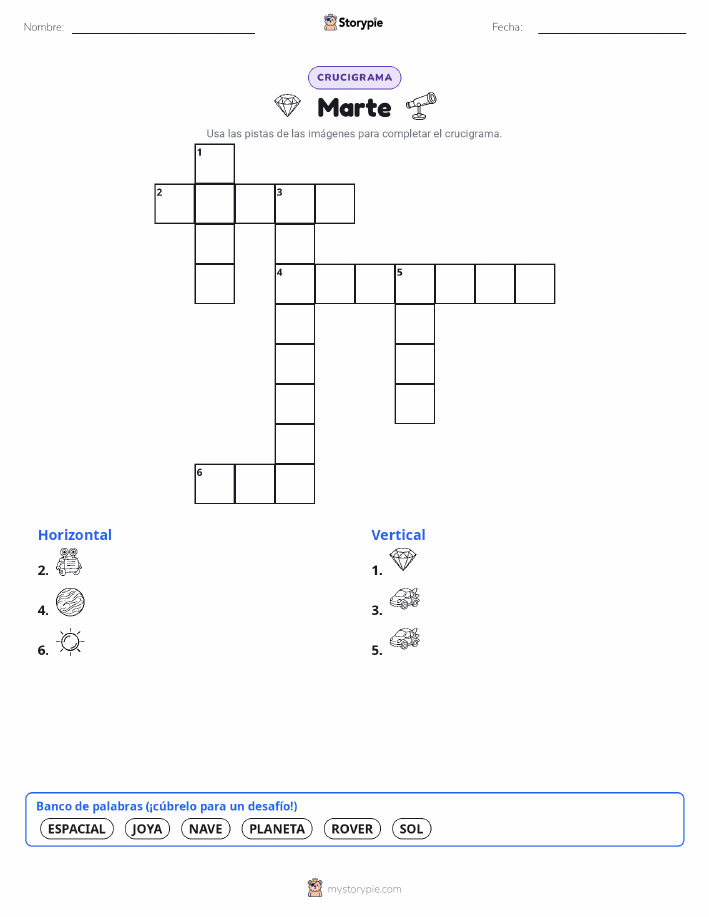 Nombre: ____ Storypie Fecha: ____

CRUCIGRAMA

Marte

Usa las pistas de las imágenes para completar el crucigrama.

1
2 3
4 5
6

Horizontal
2.
4.
6.

Vertical
1.
3.
5.

Banco de palabras (¡cúbrelo para un desafío!)
ESPACIAL JOYA NAVE PLANETA ROVER SOL

mystorypie.com